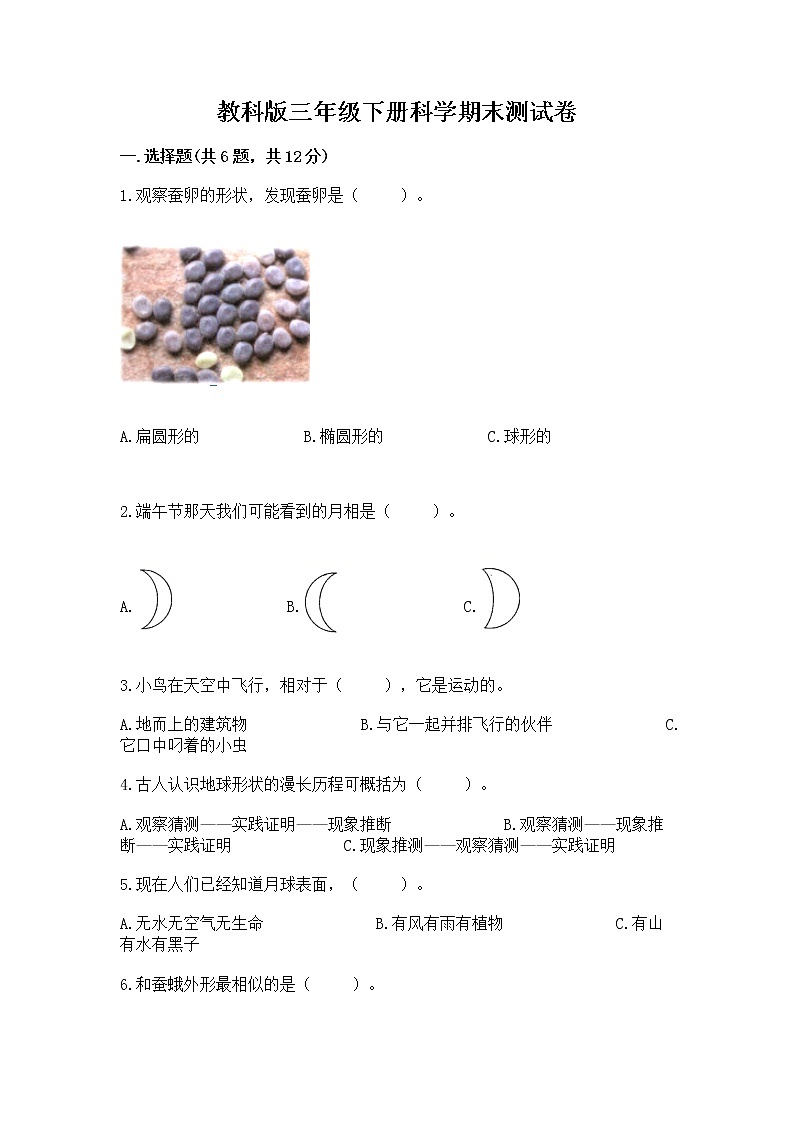 教科版三年级下册科学期末测试卷

一.选择题(共6题，共12分)

1.观察蚕卵的形状，发现蚕卵是（　　）。

A.扁圆形的　　　　B.椭圆形的　　　　C.球形的

2.端午节那天我们可能看到的月相是（　　）。

A.　　　　B.　　　　C.

3.小鸟在天空中飞行，相对于（　　），它是运动的。

A.地面上的建筑物　　　　B.与它一起并排飞行的伙伴　　　　C.它口中叼着的小虫

4.古人认识地球形状的漫长历程可概括为（　　）。

A.观察猜测——实践证明——现象推断　　　　B.观察猜测——现象推断——实践证明　　　　C.现象推测——观察猜测——实践证明

5.现在人们已经知道月球表面，（　　）。

A.无水无空气无生命　　　　B.有风有雨有植物　　　　C.有山有水有黑子

6.和蚕蛾外形最相似的是（　　）。